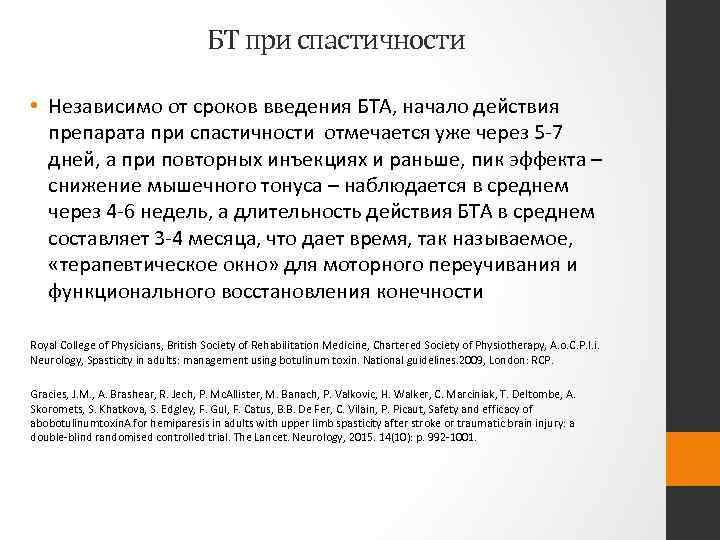 БТ при спастичности

• Независимо от сроков введения БТА, начало действия препарата при спастичности отмечается уже через 5-7 дней, а при повторных инъекциях и раньше, пик эффекта – снижение мышечного тонуса – наблюдается в среднем через 4-6 недель, а длительность действия БТА в среднем составляет 3-4 месяца, что дает время, так называемое, «терапевтическое окно» для моторного переучивания и функционального восстановления конечности

Royal College of Physicians, British Society of Rehabilitation Medicine, Chartered Society of Physiotherapy, A.o.C.P.I.i. Neurology, Spasticity in adults: management using botulinum toxin. National guidelines.2009, London: RCP.

Gracies, J.M., A. Brashear, R. Jech, P. McAllister, M. Banach, P. Valkovic, H. Walker, C. Marciniak, T. Deltombe, A. Skoromets, S. Khatkova, S. Edgley, F. Gul, F. Catus, B.B. De Fer, C. Vilain, P. Picaut, Safety and efficacy of abobotulinumtoxinA for hemiparesis in adults with upper limb spasticity after stroke or traumatic brain injury: a double-blind randomised controlled trial. The Lancet. Neurology, 2015. 14(10): p. 992-1001.